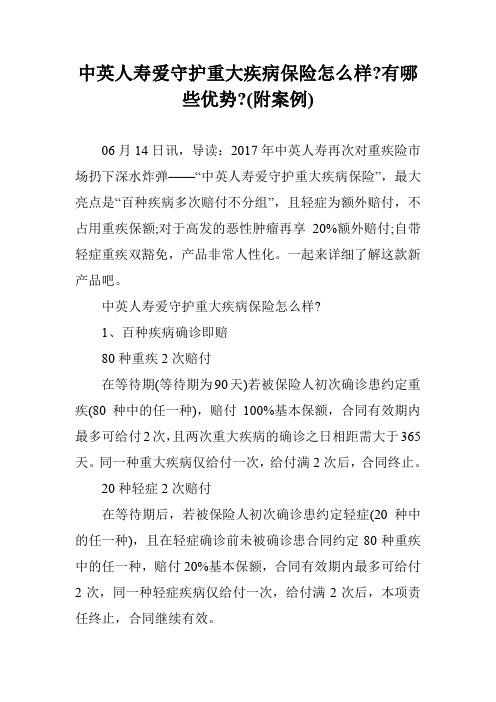 中英人寿爱守护重大疾病保险怎么样?有哪些优势?(附案例)

06 月 14 日讯，导读：2017 年中英人寿再次对重疾险市场扔下深水炸弹——“中英人寿爱守护重大疾病保险”，最大亮点是“百种疾病多次赔付不分组”，且轻症为额外赔付，不占用重疾保额;对于高发的恶性肿瘤再享 20%额外赔付;自带轻症重疾双豁免，产品非常人性化。一起来详细了解这款新产品吧。

中英人寿爱守护重大疾病保险怎么样?

1、百种疾病确诊即赔

80 种重疾 2 次赔付

在等待期(等待期为90天)若被保险人初次确诊患约定重疾(80 种中的任一种)，赔付 100%基本保额，合同有效期内最多可给付 2 次，且两次重大疾病的确诊之日相距需大于 365 天。同一种重大疾病仅给付一次，给付满 2 次后，合同终止。

20 种轻症 2 次赔付

在等待期后，若被保险人初次确诊患约定轻症(20 种中的任一种)，且在轻症确诊前未被确诊患合同约定 80 种重疾中的任一种，赔付 20%基本保额，合同有效期内最多可给付 2 次，同一种轻症疾病仅给付一次，给付满 2 次后，本项责任终止，合同继续有效。